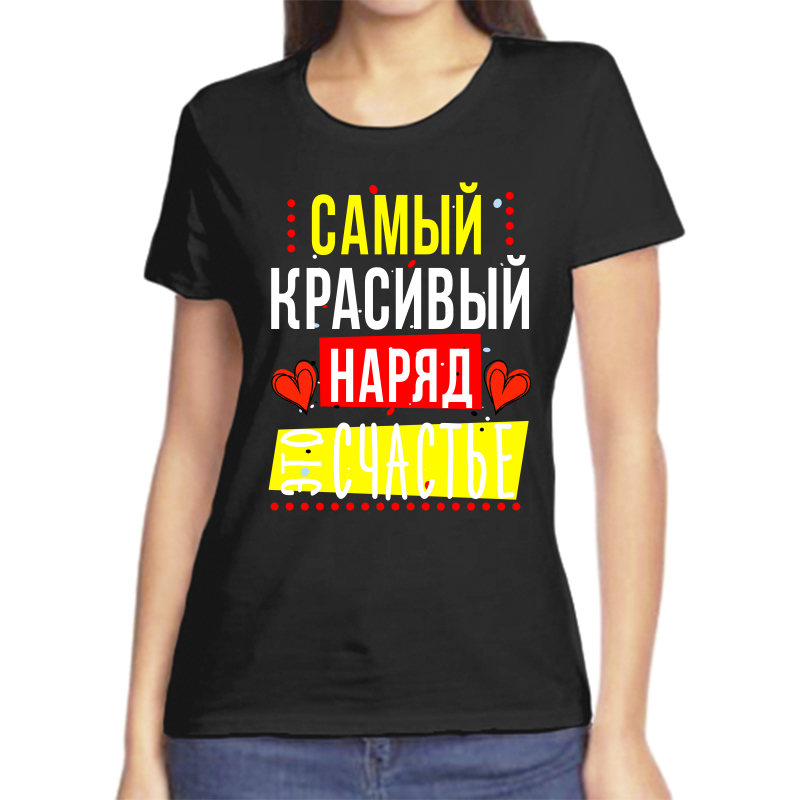 САМЫЙ
КРАСИВЫЙ
НАРЯД
ЭТО СЧАСТЬЕ